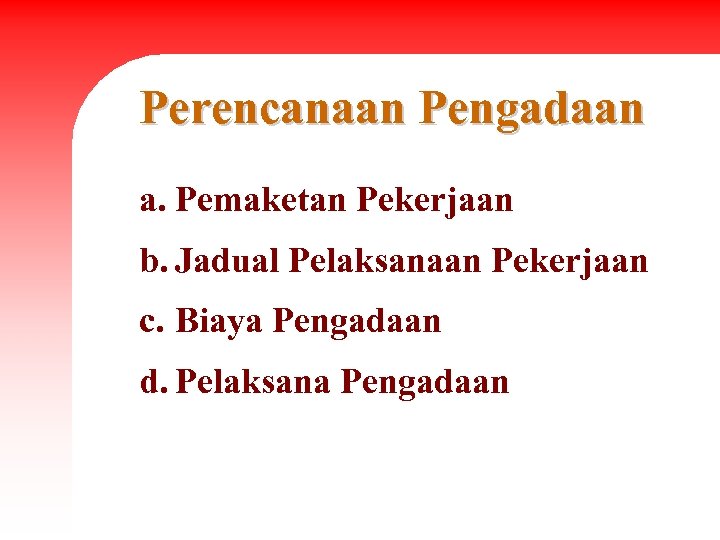 Perencanaan Pengadaan

a. Pemaketan Pekerjaan

b. Jadual Pelaksanaan Pekerjaan

c. Biaya Pengadaan

d. Pelaksana Pengadaan